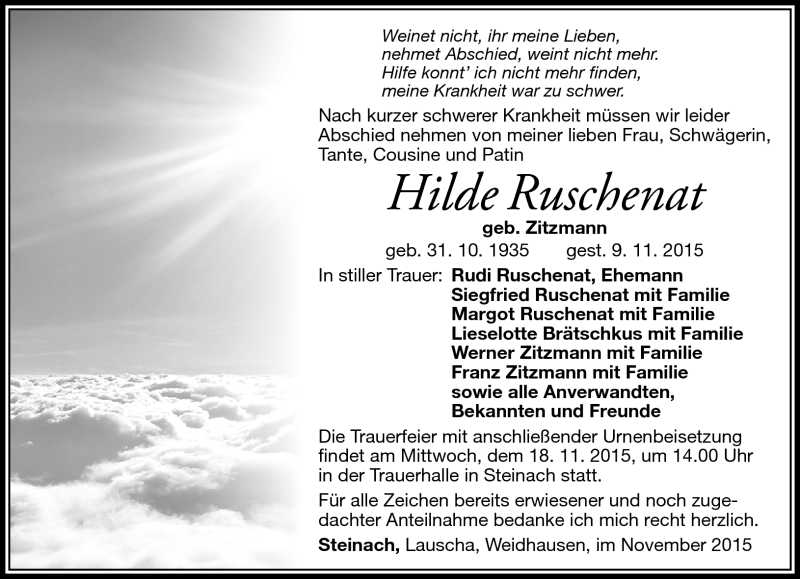 Weinet nicht, ihr meine Lieben,
nehmet Abschied, weint nicht mehr.
Hilfe konnt' ich nicht mehr finden,
meine Krankheit war zu schwer.

Nach kurzer schwerer Krankheit müssen wir leider Abschied nehmen von meiner lieben Frau, Schwägerin, Tante, Cousine und Patin

Hilde Ruschenat

geb. Zitzmann

geb. 31. 10. 1935 gest. 9. 11. 2015

In stiller Trauer: Rudi Ruschenat, Ehemann
Siegfried Ruschenat mit Familie
Margot Ruschenat mit Familie
Lieselotte Brätschkus mit Familie
Werner Zitzmann mit Familie
Franz Zitzmann mit Familie
sowie alle Anverwandten,
Bekannten und Freunde

Die Trauerfeier mit anschließender Urnenbeisetzung findet am Mittwoch, dem 18. 11. 2015, um 14.00 Uhr in der Trauerhalle in Steinach statt.

Für alle Zeichen bereits erwiesener und noch zugedachter Anteilnahme bedanke ich mich recht herzlich.

Steinach, Lauscha, Weidhausen, im November 2015